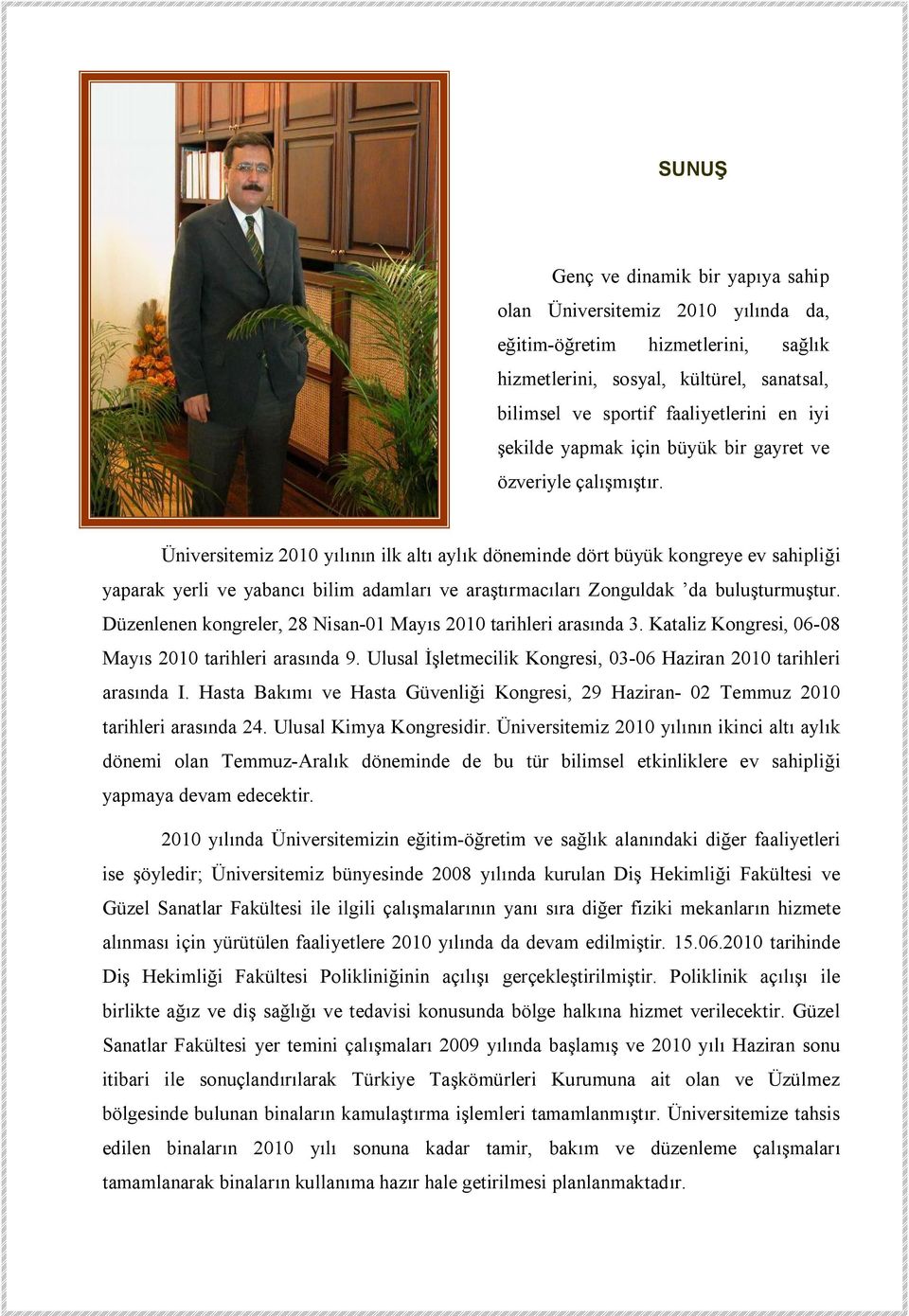 SUNUŞ

Genç ve dinamik bir yapıya sahip olan Üniversitemiz 2010 yılında da, eğitim-öğretim hizmetlerini, sağlık hizmetlerini, sosyal, kültürel, sanatsal, bilimsel ve sportif faaliyetlerini en iyi şekilde yapmak için büyük bir gayret ve özveriyle çalışmıştır.

Üniversitemiz 2010 yılının ilk altı aylık döneminde dört büyük kongreye ev sahipliği yaparak yerli ve yabancı bilim adamları ve araştırmacıları Zonguldak ’da buluşturmuştur. Düzenlenen kongreler, 28 Nisan-01 Mayıs 2010 tarihleri arasında 3. Kataliz Kongresi, 06-08 Mayıs 2010 tarihleri arasında 9. Ulusal İşletmecilik Kongresi, 03-06 Haziran 2010 tarihleri arasında I. Hasta Bakımı ve Hasta Güvenliği Kongresi, 29 Haziran- 02 Temmuz 2010 tarihleri arasında 24. Ulusal Kimya Kongresidir. Üniversitemiz 2010 yılının ikinci altı aylık dönemi olan Temmuz-Aralık döneminde de bu tür bilimsel etkinliklere ev sahipliği yapmaya devam edecektir.

2010 yılında Üniversitemizin eğitim-öğretim ve sağlık alanındaki diğer faaliyetleri ise şöyledir; Üniversitemiz bünyesinde 2008 yılında kurulan Diş Hekimliği Fakültesi ve Güzel Sanatlar Fakültesi ile ilgili çalışmalarının yanı sıra diğer fiziki mekanların hizmete alınması için yürütülen faaliyetlere 2010 yılında da devam edilmiştir. 15.06.2010 tarihinde Diş Hekimliği Fakültesi Polikliniğinin açılışı gerçekleştirilmiştir. Poliklinik açılışı ile birlikte ağız ve diş sağlığı ve tedavisi konusunda bölge halkına hizmet verilecektir. Güzel Sanatlar Fakültesi yer temini çalışmaları 2009 yılında başlamış ve 2010 yılı Haziran sonu itibari ile sonuçlandırılarak Türkiye Taşkömürleri Kurumuna ait olan ve Üzülmez bölgesinde bulunan binaların kamulaştırma işlemleri tamamlanmıştır. Üniversitemize tahsis edilen binaların 2010 yılı sonuna kadar tamir, bakım ve düzenleme çalışmaları tamamlanarak binaların kullanıma hazır hale getirilmesi planlanmaktadır.